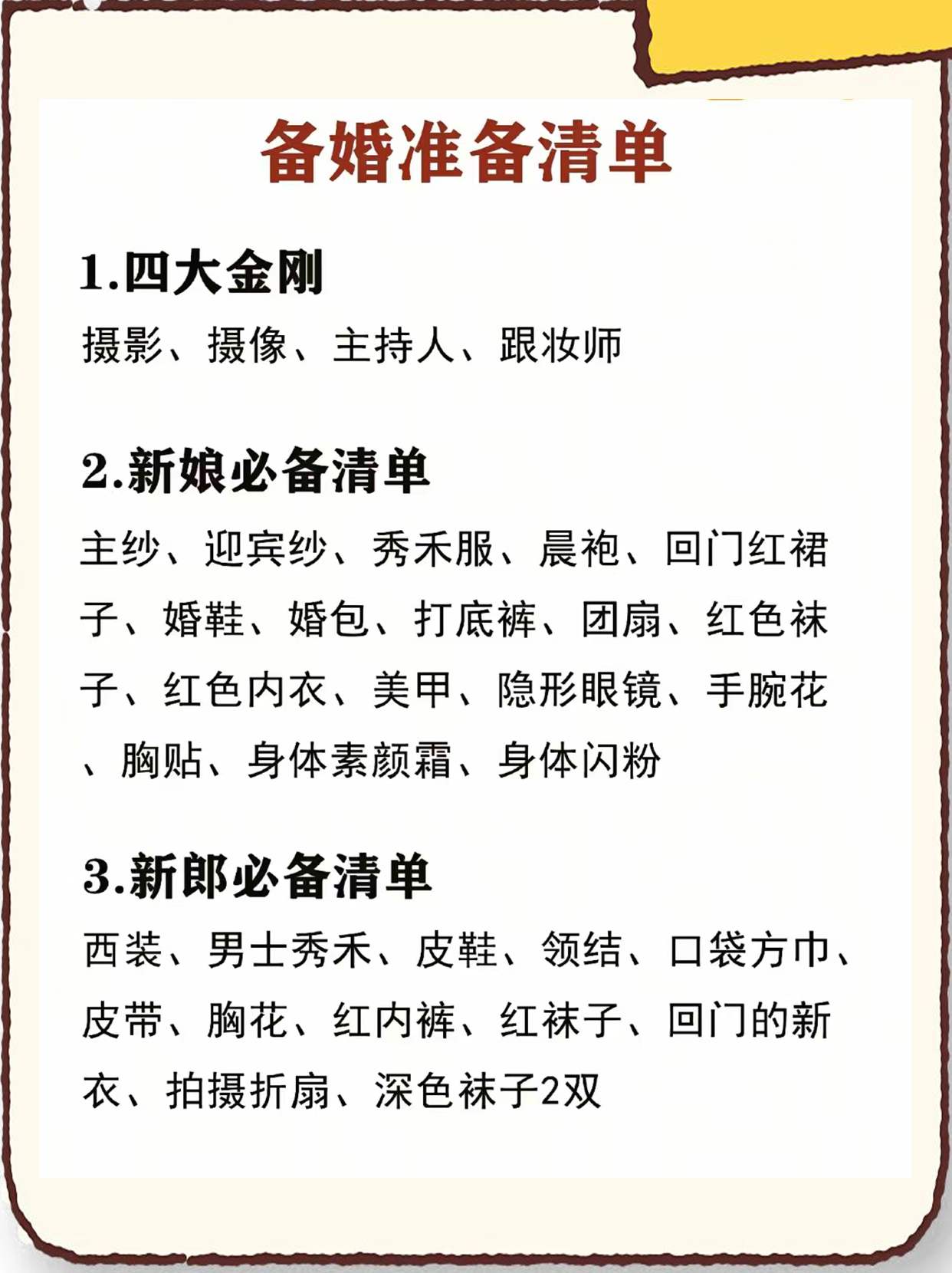 备婚准备清单

1.四大金刚

摄影、摄像、主持人、跟妆师

2.新娘必备清单

主纱、迎宾纱、秀禾服、晨袍、回门红裙子、婚鞋、婚包、打底裤、团扇、红色袜子、红色内衣、美甲、隐形眼镜、手腕花、胸贴、身体素颜霜、身体闪粉

3.新郎必备清单

西装、男士秀禾、皮鞋、领结、口袋方巾、皮带、胸花、红内裤、红袜子、回门的新衣、拍摄折扇、深色袜子2双